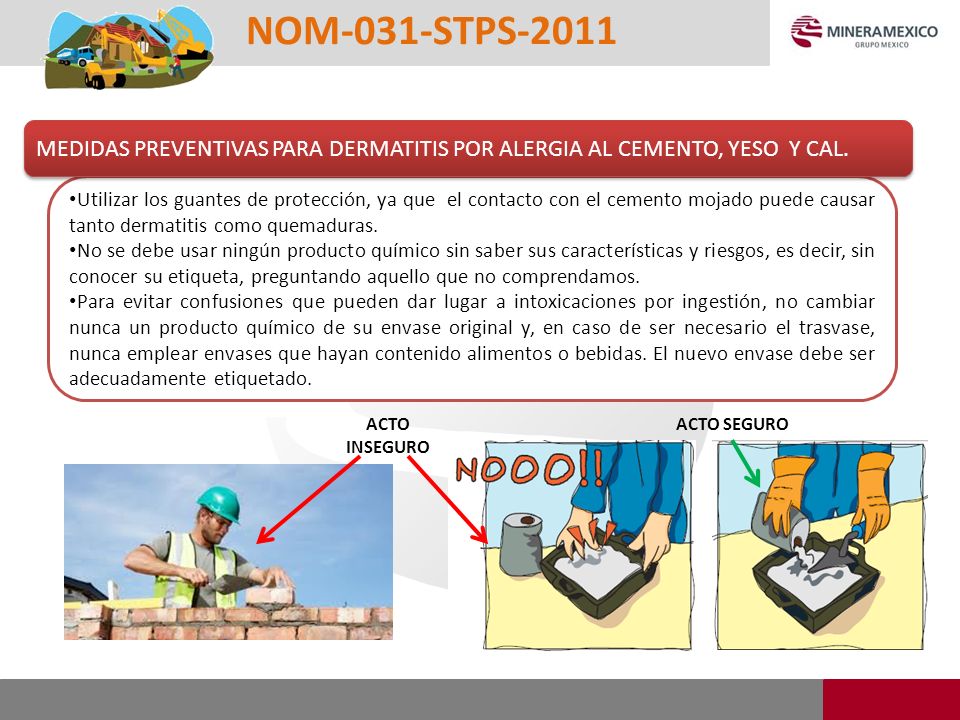 NOM-031-STPS-2011

MINERAMEXICO
GRUPO MEXICO

MEDIDAS PREVENTIVAS PARA DERMATITIS POR ALERGIA AL CEMENTO, YESO Y CAL.

•Utilizar los guantes de protección, ya que el contacto con el cemento mojado puede causar tanto dermatitis como quemaduras.
•No se debe usar ningún producto químico sin saber sus características y riesgos, es decir, sin conocer su etiqueta, preguntando aquello que no comprendamos.
•Para evitar confusiones que pueden dar lugar a intoxicaciones por ingestión, no cambiar nunca un producto químico de su envase original y, en caso de ser necesario el trasvase, nunca emplear envases que hayan contenido alimentos o bebidas. El nuevo envase debe ser adecuadamente etiquetado.

ACTO INSEGURO

ACTO SEGURO

NOOO!!